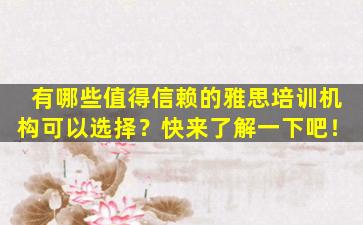 有哪些值得信赖的雅思培训机构可以选择？快来了解一下吧！